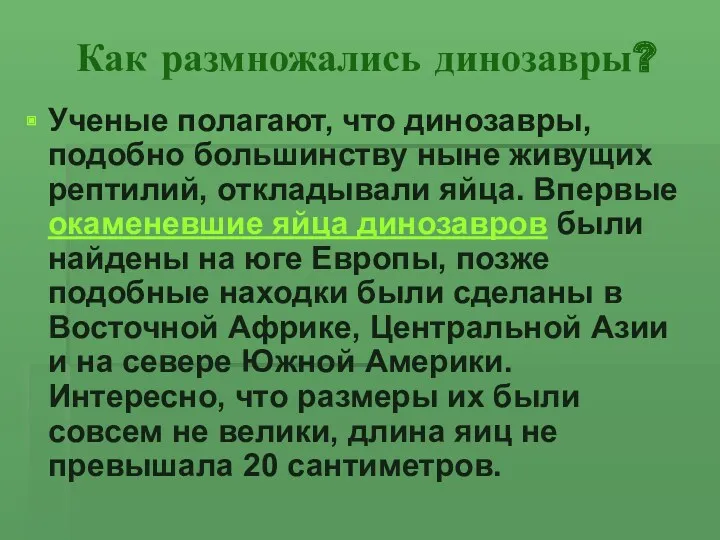 Как размножались динозавры?

Ученые полагают, что динозавры, подобно большинству ныне живущих рептилий, откладывали яйца. Впервые окаменевшие яйца динозавров были найдены на юге Европы, позже подобные находки были сделаны в Восточной Африке, Центральной Азии и на севере Южной Америки. Интересно, что размеры их были совсем не велики, длина яиц не превышала 20 сантиметров.